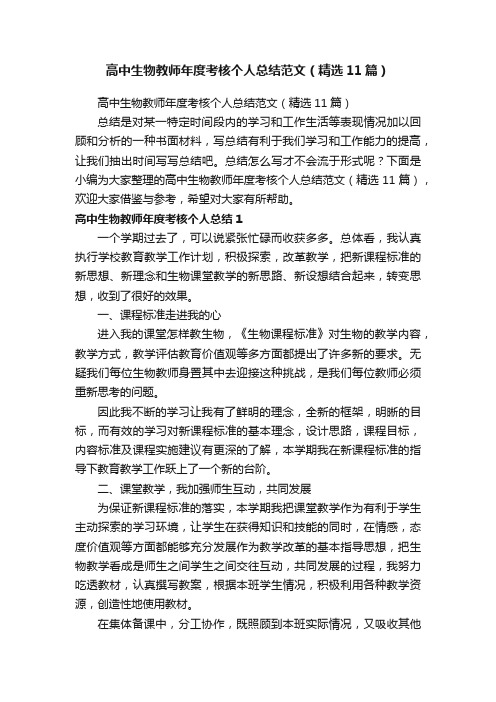 高中生物教师年度考核个人总结范文（精选11篇）

高中生物教师年度考核个人总结范文（精选11篇）

总结是对某一特定时间段内的学习和工作生活等表现情况加以回顾和分析的一种书面材料，写总结有利于我们学习和工作能力的提高，让我们抽出时间写写总结吧。总结怎么写才不会流于形式呢？下面是小编为大家整理的高中生物教师年度考核个人总结范文（精选11篇），欢迎大家借鉴与参考，希望对大家有所帮助。

高中生物教师年度考核个人总结1

一个学期过去了，可以说紧张忙碌而收获多多。总体看，我认真执行学校教育教学工作计划，积极探索，改革教学，把新课程标准的新思想、新理念和生物课堂教学的新思路、新设想结合起来，转变思想，收到了很好的效果。

一、课程标准走进我的心

进入我的课堂怎样教生物，《生物课程标准》对生物的教学内容，教学方式，教学评估教育价值观等多方面都提出了许多新的要求。无疑我们每位生物教师身置其中去迎接这种挑战，是我们每位教师必须重新思考的问题。

因此我不断的学习让我有了鲜明的理念，全新的框架，明晰的目标，而有效的学习对新课程标准的基本理念，设计思路，课程目标，内容标准及课程实施建议有更深的了解，本学期我在新课程标准的指导下教育教学工作跃上了一个新的台阶。

二、课堂教学，我加强师生互动，共同发展

为保证新课程标准的落实，本学期我把课堂教学作为有利于学生主动探索的学习环境，让学生在获得知识和技能的同时，在情感，态度价值观等方面都能够充分发展作为教学改革的基本指导思想，把生物教学看成是师生之间学生之间交往互动，共同发展的过程，我努力吃透教材，认真撰写教案，根据本班学生情况，积极利用各种教学资源，创造性地使用教材。

在集体备课中，分工协作，既照顾到本班实际情况，又吸收其他